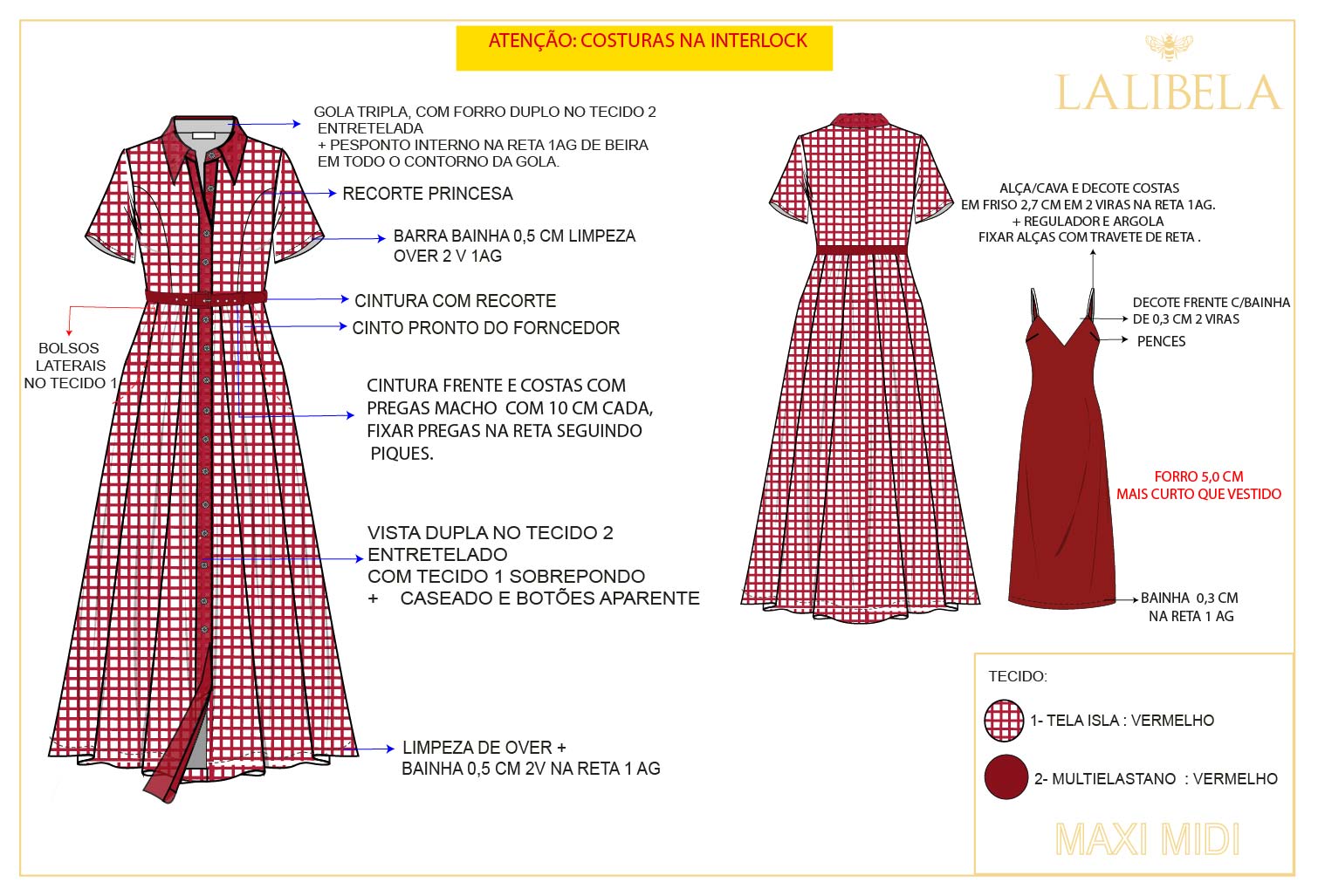 ATENÇÃO: COSTURAS NA INTERLOCK

LALIBELA

GOLA TRIPLA, COM FORRO DUPLO NO TECIDO 2 ENTRETELADA
+ PESPONTO INTERNO NA RETA 1AG DE BEIRA EM TODO O CONTORNO DA GOLA.

RECORTE PRINCESA

BARRA BAINHA 0,5 CM LIMPEZA OVER 2 V 1AG

CINTURA COM RECORTE

CINTO PRONTO DO FORNCEDOR

BOLSOS LATERAIS NO TECIDO 1

CINTURA FRENTE E COSTAS COM PREGAS MACHO COM 10 CM CADA, FIXAR PREGAS NA RETA SEGUINDO PIQUES.

VISTA DUPLA NO TECIDO 2 ENTRETELADO COM TECIDO 1 SOBREPONDO
+ CASEADO E BOTÕES APARENTE

LIMPEZA DE OVER +
BAINHA 0,5 CM 2V NA RETA 1 AG

ALÇA/CAVA E DECOTE COSTAS EM FRISO 2,7 CM EM 2 VIRAS NA RETA 1AG.
+ REGULADOR E ARGOLA
FIXAR ALÇAS COM TRAVETE DE RETA .

DECOTE FRENTE C/BAINHA DE 0,3 CM 2 VIRAS

PENCES

FORRO 5,0 CM MAIS CURTO QUE VESTIDO

BAINHA 0,3 CM NA RETA 1 AG

TECIDO:

1- TELA ISLA : VERMELHO

2- MULTIELASTANO : VERMELHO

MAXI MIDI